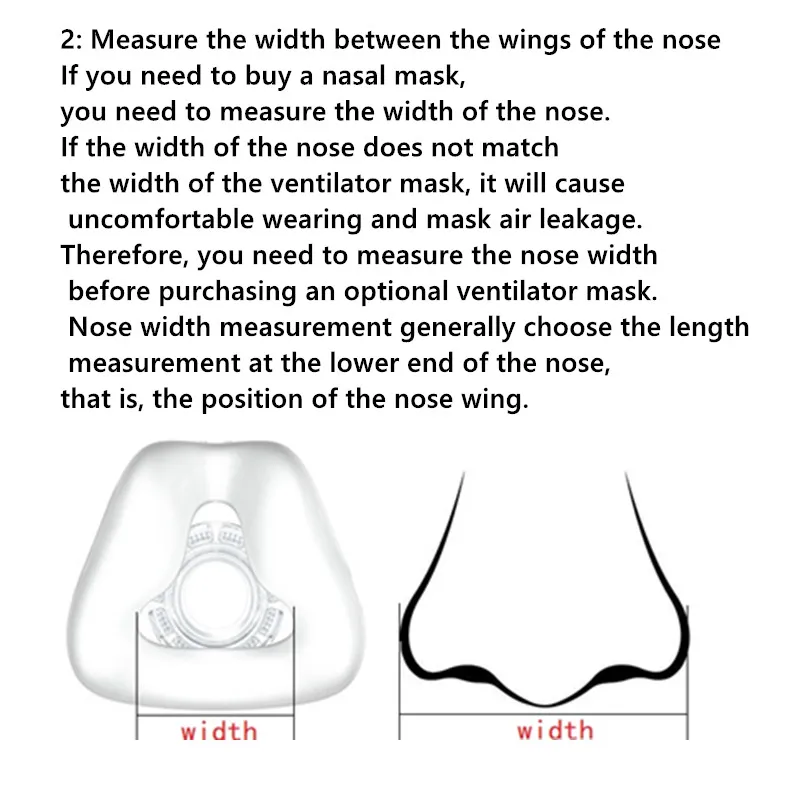 2: Measure the width between the wings of the nose
If you need to buy a nasal mask, you need to measure the width of the nose. If the width of the nose does not match the width of the ventilator mask, it will cause uncomfortable wearing and mask air leakage. Therefore, you need to measure the nose width before purchasing an optional ventilator mask. Nose width measurement generally choose the length measurement at the lower end of the nose, that is, the position of the nose wing.

width

width